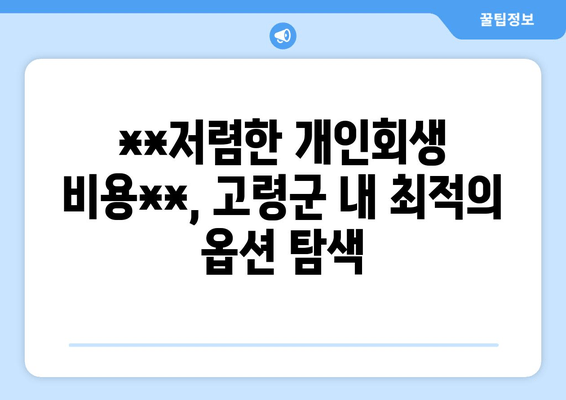 꿀팁정보

**저렴한 개인회생 비용**, 고령군 내 최적의 옵션 탐색